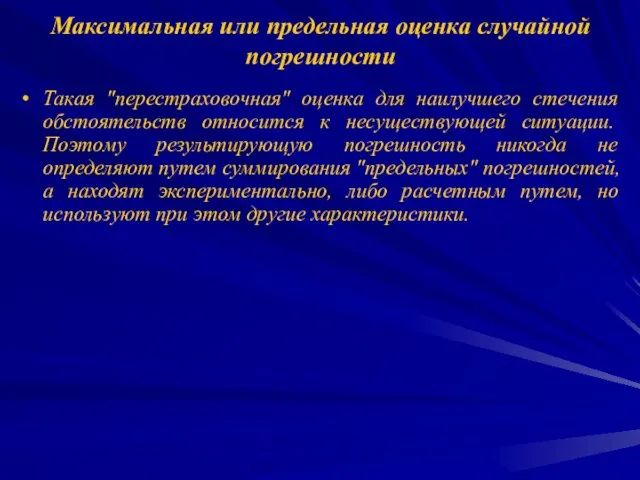 Максимальная или предельная оценка случайной погрешности

• Такая "перестраховочная" оценка для наилучшего стечения обстоятельств относится к несуществующей ситуации. Поэтому результирующую погрешность никогда не определяют путем суммирования "предельных" погрешностей, а находят экспериментально, либо расчетным путем, но используют при этом другие характеристики.